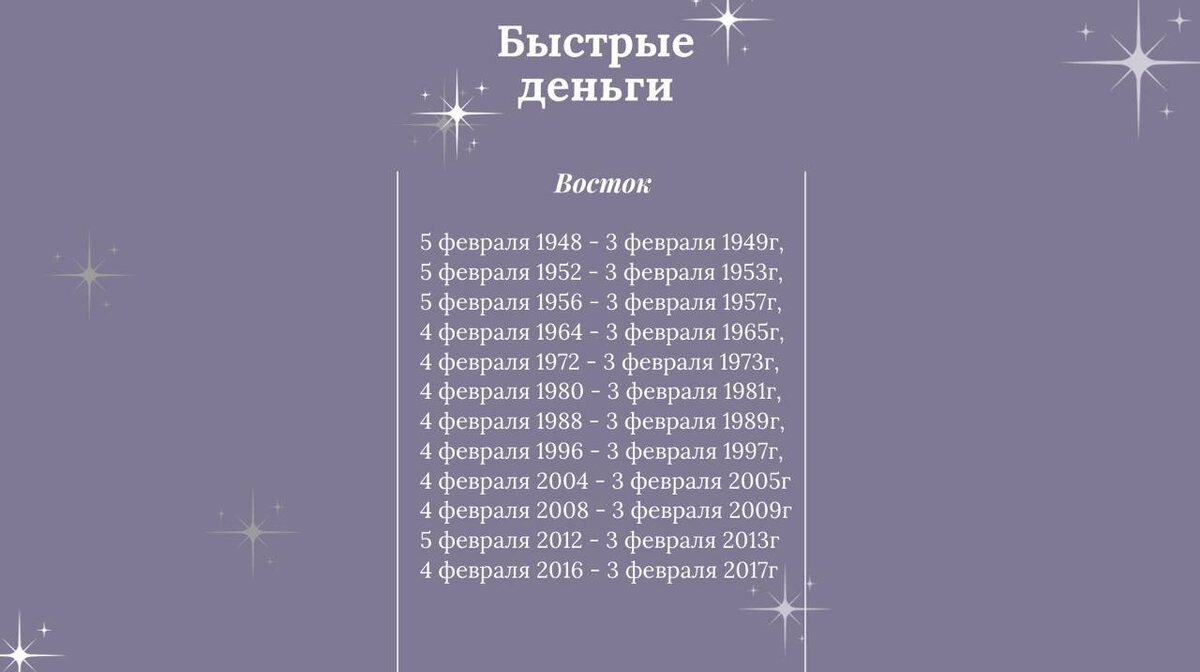 Быстрые деньги

Восток

5 февраля 1948 - 3 февраля 1949г,
5 февраля 1952 - 3 февраля 1953г,
5 февраля 1956 - 3 февраля 1957г,
4 февраля 1964 - 3 февраля 1965г,
4 февраля 1972 - 3 февраля 1973г,
4 февраля 1980 - 3 февраля 1981г,
4 февраля 1988 - 3 февраля 1989г,
4 февраля 1996 - 3 февраля 1997г,
4 февраля 2004 - 3 февраля 2005г
4 февраля 2008 - 3 февраля 2009г
5 февраля 2012 - 3 февраля 2013г
4 февраля 2016 - 3 февраля 2017г